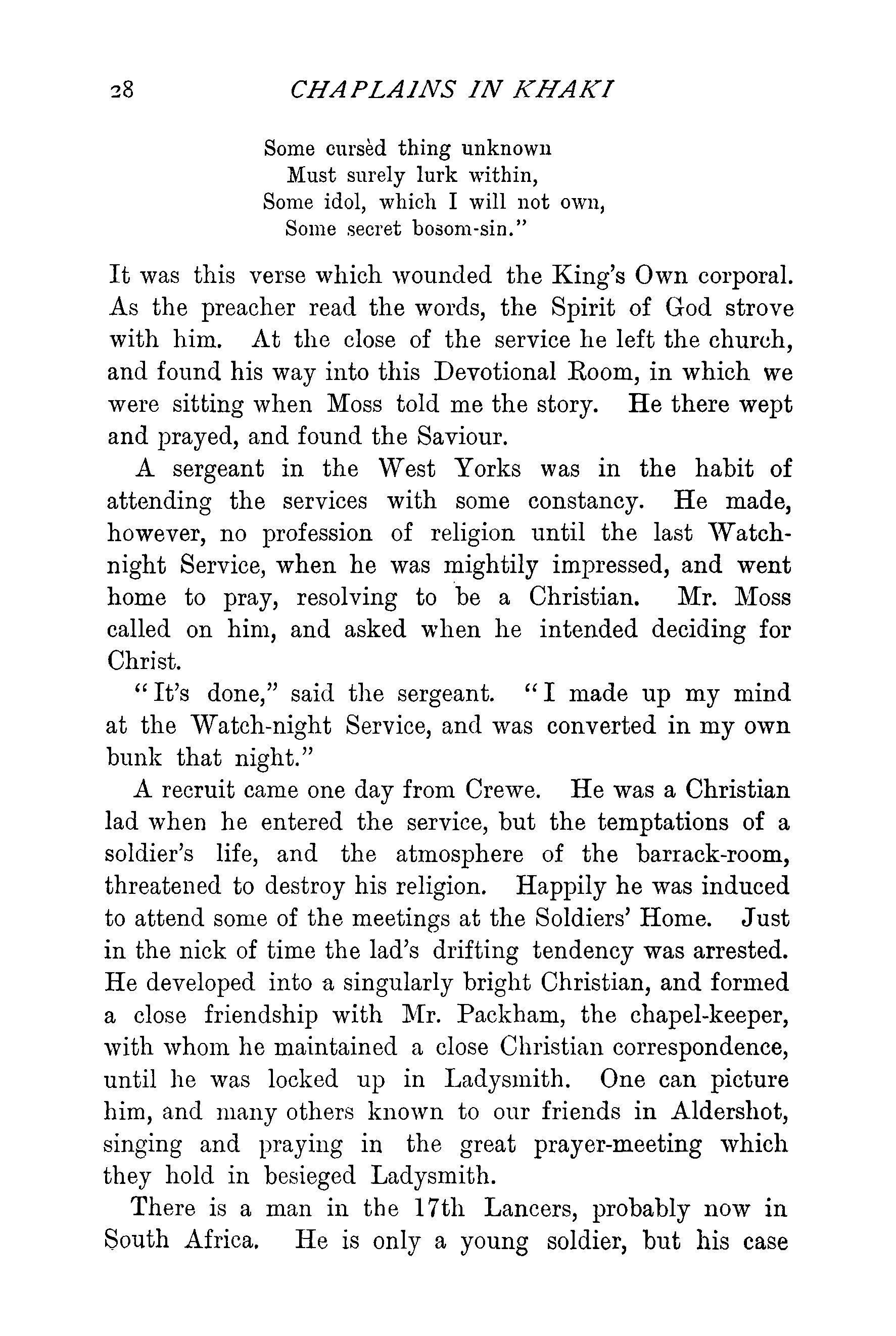 28 CHAPLAINS IN KHAKI

Some cursèd thing unknown
Must surely lurk within,
Some idol, which I will not own,
Some secret bosom-sin."

It was this verse which wounded the King's Own corporal. As the preacher read the words, the Spirit of God strove with him. At the close of the service he left the church, and found his way into this Devotional Room, in which we were sitting when Moss told me the story. He there wept and prayed, and found the Saviour.

A sergeant in the West Yorks was in the habit of attending the services with some constancy. He made, however, no profession of religion until the last Watch-night Service, when he was mightily impressed, and went home to pray, resolving to be a Christian. Mr. Moss called on him, and asked when he intended deciding for Christ.

"It's done," said the sergeant. "I made up my mind at the Watch-night Service, and was converted in my own bunk that night."

A recruit came one day from Crewe. He was a Christian lad when he entered the service, but the temptations of a soldier's life, and the atmosphere of the barrack-room, threatened to destroy his religion. Happily he was induced to attend some of the meetings at the Soldiers' Home. Just in the nick of time the lad's drifting tendency was arrested. He developed into a singularly bright Christian, and formed a close friendship with Mr. Packham, the chapel-keeper, with whom he maintained a close Christian correspondence, until he was locked up in Ladysmith. One can picture him, and many others known to our friends in Aldershot, singing and praying in the great prayer-meeting which they hold in besieged Ladysmith.

There is a man in the 17th Lancers, probably now in South Africa. He is only a young soldier, but his case